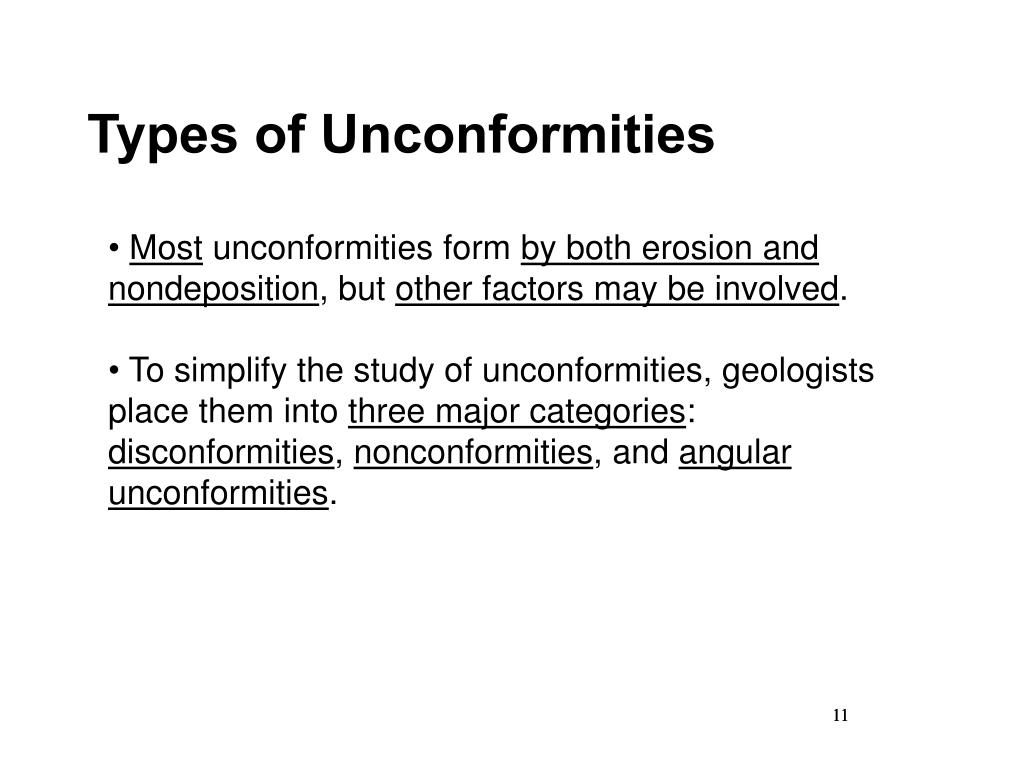 Types of Unconformities

• Most unconformities form by both erosion and nondeposition, but other factors may be involved.

• To simplify the study of unconformities, geologists place them into three major categories: disconformities, nonconformities, and angular unconformities.

11